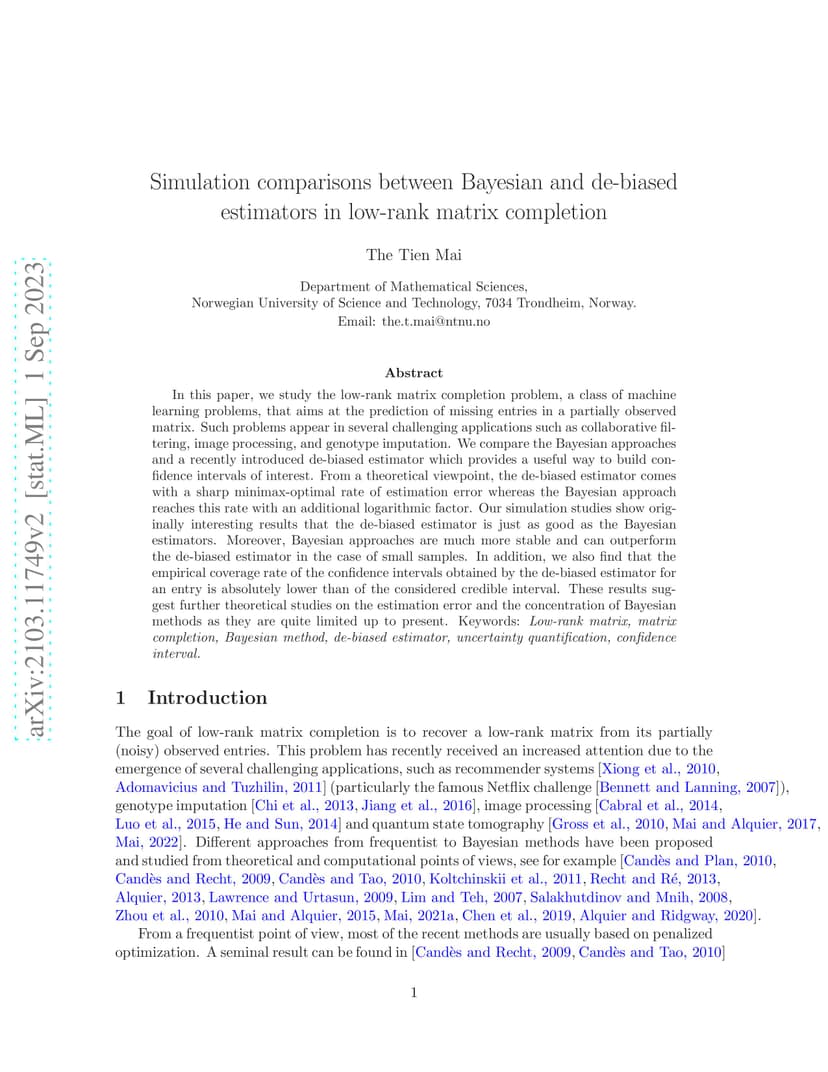 arXiv:2103.11749v2 [stat.ML] 1 Sep 2023

Simulation comparisons between Bayesian and de-biased estimators in low-rank matrix completion

The Tien Mai

Department of Mathematical Sciences,
Norwegian University of Science and Technology, 7034 Trondheim, Norway.
Email: the.t.mai@ntnu.no

Abstract

In this paper, we study the low-rank matrix completion problem, a class of machine learning problems, that aims at the prediction of missing entries in a partially observed matrix. Such problems appear in several challenging applications such as collaborative filtering, image processing, and genotype imputation. We compare the Bayesian approaches and a recently introduced de-biased estimator which provides a useful way to build confidence intervals of interest. From a theoretical viewpoint, the de-biased estimator comes with a sharp minimax-optimal rate of estimation error whereas the Bayesian approach reaches this rate with an additional logarithmic factor. Our simulation studies show originally interesting results that the de-biased estimator is just as good as the Bayesian estimators. Moreover, Bayesian approaches are much more stable and can outperform the de-biased estimator in the case of small samples. In addition, we also find that the empirical coverage rate of the confidence intervals obtained by the de-biased estimator for an entry is absolutely lower than of the considered credible interval. These results suggest further theoretical studies on the estimation error and the concentration of Bayesian methods as they are quite limited up to present. Keywords: Low-rank matrix, matrix completion, Bayesian method, de-biased estimator, uncertainty quantification, confidence interval.

1 Introduction

The goal of low-rank matrix completion is to recover a low-rank matrix from its partially (noisy) observed entries. This problem has recently received an increased attention due to the emergence of several challenging applications, such as recommender systems [Xiong et al., 2010, Adomavicius and Tuzhilin, 2011] (particularly the famous Netflix challenge [Bennett and Lanning, 2007]), genotype imputation [Chi et al., 2013, Jiang et al., 2016], image processing [Cabral et al., 2014, Luo et al., 2015, He and Sun, 2014] and quantum state tomography [Gross et al., 2010, Mai and Alquier, 2017, Mai, 2022]. Different approaches from frequentist to Bayesian methods have been proposed and studied from theoretical and computational points of views, see for example [Candès and Plan, 2010, Candès and Recht, 2009, Candès and Tao, 2010, Koltchinskii et al., 2011, Recht and Ré, 2013, Alquier, 2013, Lawrence and Urtasun, 2009, Lim and Teh, 2007, Salakhutdinov and Mnih, 2008, Zhou et al., 2010, Mai and Alquier, 2015, Mai, 2021a, Chen et al., 2019, Alquier and Ridgway, 2020].

From a frequentist point of view, most of the recent methods are usually based on penalized optimization. A seminal result can be found in [Candès and Recht, 2009, Candès and Tao, 2010]

1